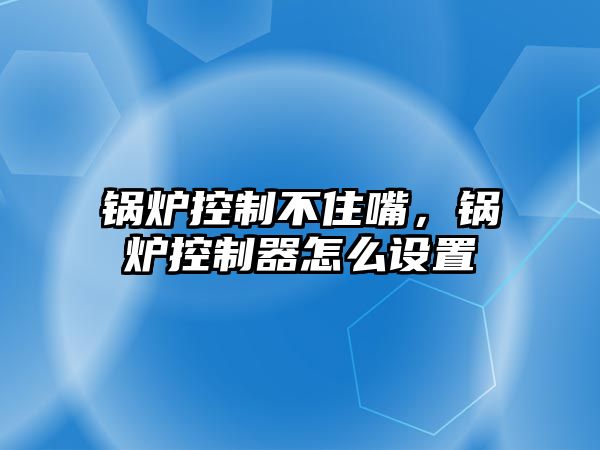 锅炉控制不住嘴，锅炉控制器怎么设置